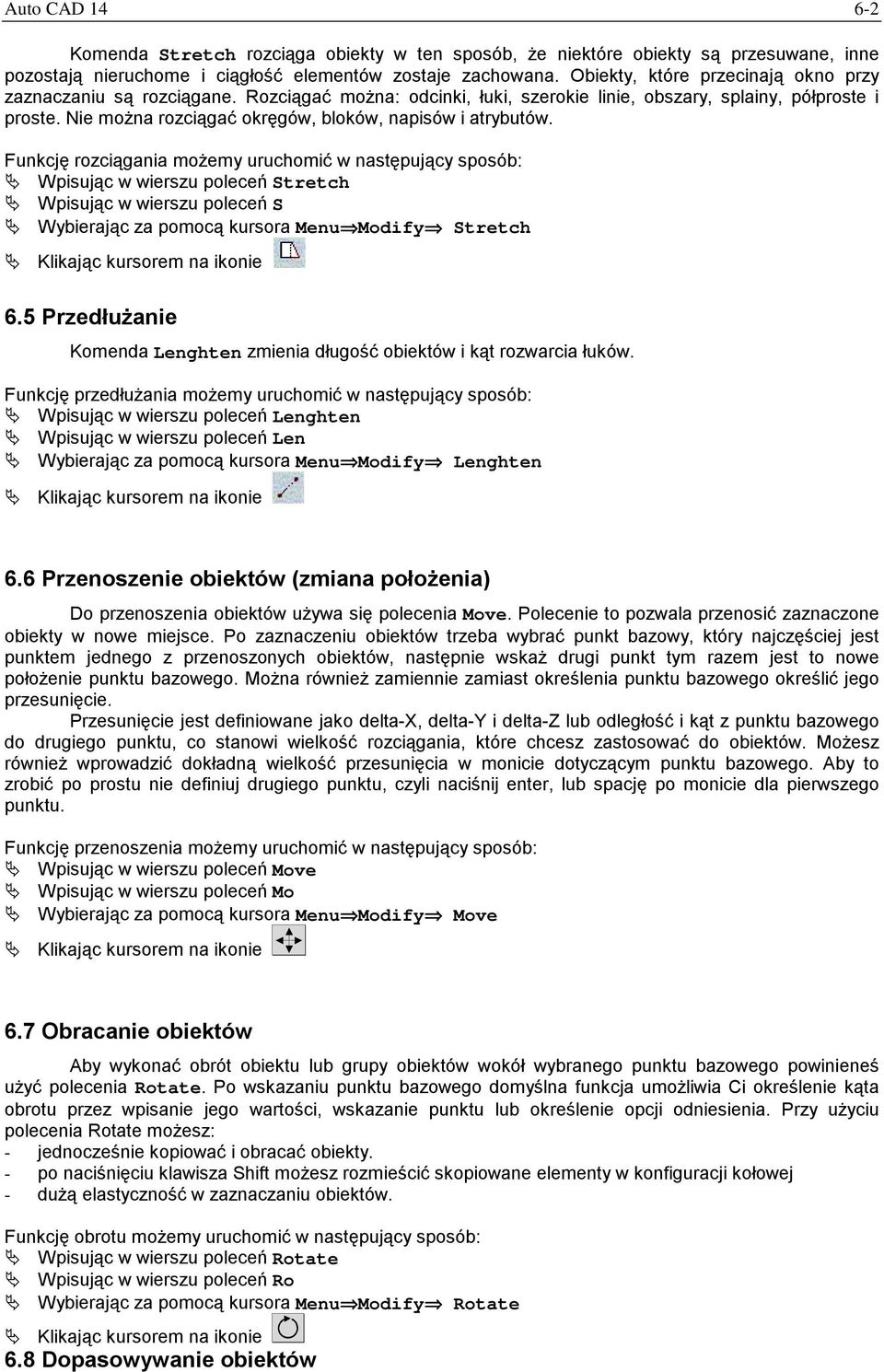 Auto CAD 14 6-2

Komenda Stretch rozciąga obiekty w ten sposób, że niektóre obiekty są przesuwane, inne pozostają nieruchome i ciągłość elementów zostaje zachowana. Obiekty, które przecinają okno przy zaznaczaniu są rozciągane. Rozciągać można: odcinki, łuki, szerokie linie, obszary, splainy, półproste i proste. Nie można rozciągać okręgów, bloków, napisów i atrybutów.

Funkcję rozciągania możemy uruchomić w następujący sposób:
Wpisując w wierszu poleceń Stretch
Wpisując w wierszu poleceń S
Wybierając za pomocą kursora Menu⇒Modify⇒ Stretch
Klikając kursorem na ikonie

6.5 Przedłużanie

Komenda Lenghten zmienia długość obiektów i kąt rozwarcia łuków.

Funkcję przedłużania możemy uruchomić w następujący sposób:
Wpisując w wierszu poleceń Lenghten
Wpisując w wierszu poleceń Len
Wybierając za pomocą kursora Menu⇒Modify⇒ Lenghten
Klikając kursorem na ikonie

6.6 Przenoszenie obiektów (zmiana położenia)

Do przenoszenia obiektów używa się polecenia Move. Polecenie to pozwala przenosić zaznaczone obiekty w nowe miejsce. Po zaznaczeniu obiektów trzeba wybrać punkt bazowy, który najczęściej jest punktem jednego z przenoszonych obiektów, następnie wskaż drugi punkt tym razem jest to nowe położenie punktu bazowego. Można również zamiennie zamiast określenia punktu bazowego określić jego przesunięcie.

Przesunięcie jest definiowane jako delta-X, delta-Y i delta-Z lub odległość i kąt z punktu bazowego do drugiego punktu, co stanowi wielkość rozciągania, które chcesz zastosować do obiektów. Możesz również wprowadzić dokładną wielkość przesunięcia w monicie dotyczącym punktu bazowego. Aby to zrobić po prostu nie definiuj drugiego punktu, czyli naciśnij enter, lub spację po monicie dla pierwszego punktu.

Funkcję przenoszenia możemy uruchomić w następujący sposób:
Wpisując w wierszu poleceń Move
Wpisując w wierszu poleceń Mo
Wybierając za pomocą kursora Menu⇒Modify⇒ Move
Klikając kursorem na ikonie

6.7 Obracanie obiektów

Aby wykonać obrót obiektu lub grupy obiektów wokół wybranego punktu bazowego powinieneś użyć polecenia Rotate. Po wskazaniu punktu bazowego domyślna funkcja umożliwia Ci określenie kąta obrotu przez wpisanie jego wartości, wskazanie punktu lub określenie opcji odniesienia. Przy użyciu polecenia Rotate możesz:
- jednocześnie kopiować i obracać obiekty.
- po naciśnięciu klawisza Shift możesz rozmieścić skopiowane elementy w konfiguracji kołowej
- dużą elastyczność w zaznaczaniu obiektów.

Funkcję obrotu możemy uruchomić w następujący sposób:
Wpisując w wierszu poleceń Rotate
Wpisując w wierszu poleceń Ro
Wybierając za pomocą kursora Menu⇒Modify⇒ Rotate
Klikając kursorem na ikonie
6.8 Dopasowywanie obiektów